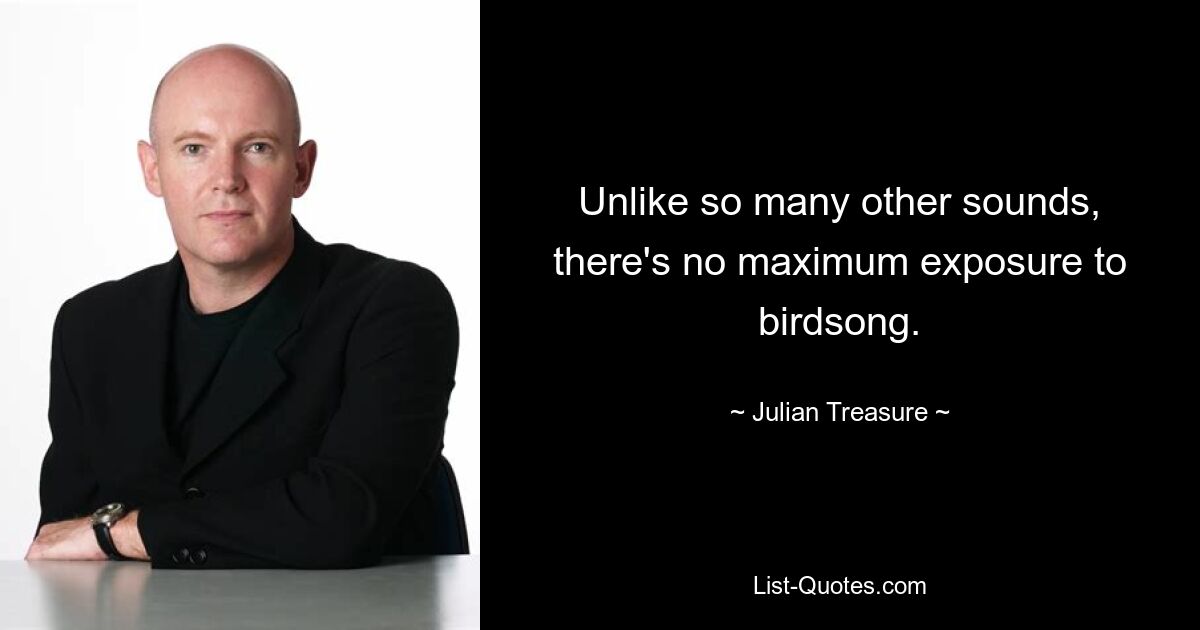 Unlike so many other sounds, there's no maximum exposure to birdsong.

~ Julian Treasure ~

List-Quotes.com